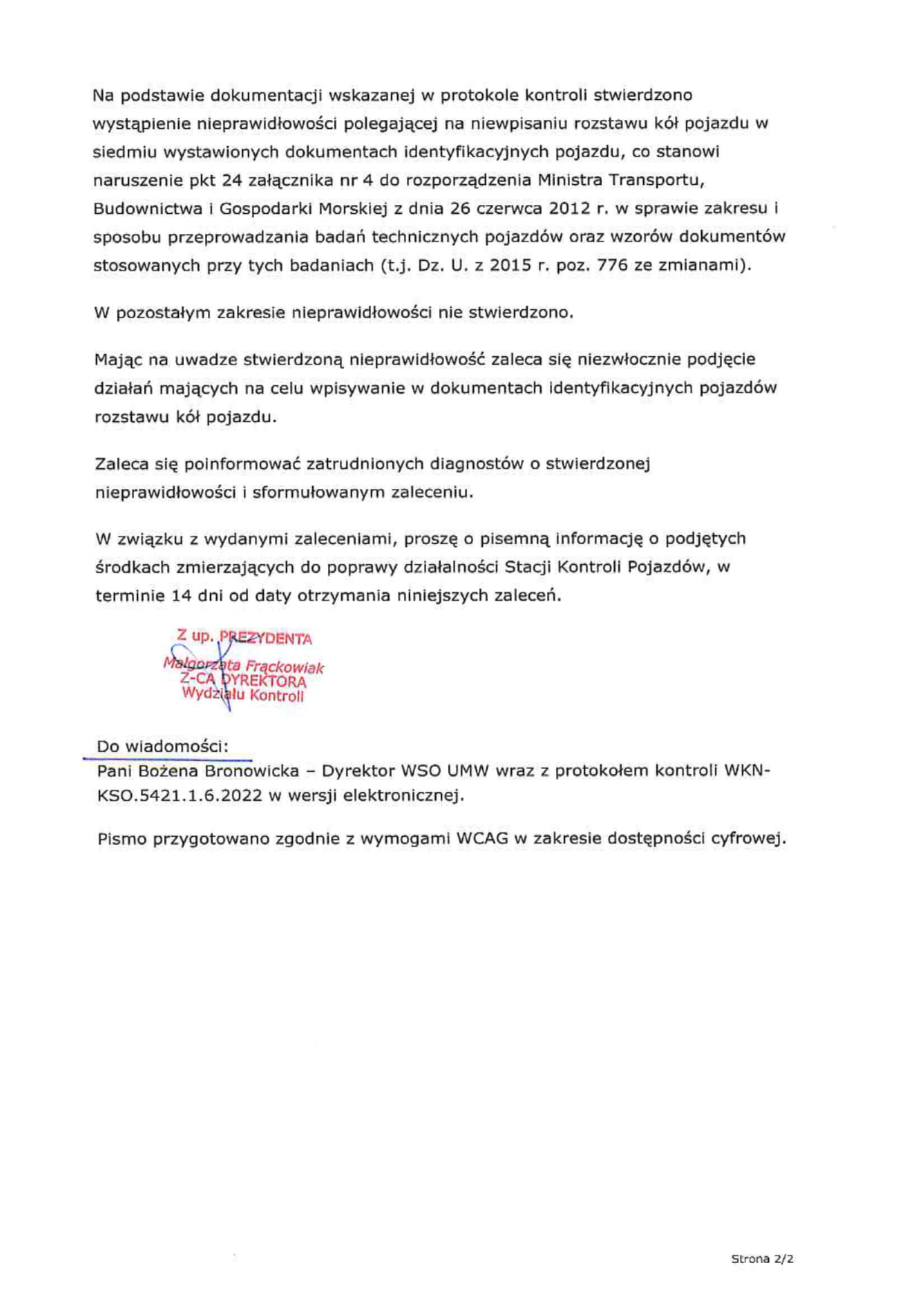 Na podstawie dokumentacji wskazanej w protokole kontroli stwierdzono wystąpienie nieprawidłowości polegającej na niewpisaniu rozstawu kół pojazdu w siedmiu wystawionych dokumentach identyfikacyjnych pojazdu, co stanowi naruszenie pkt 24 załącznika nr 4 do rozporządzenia Ministra Transportu, Budownictwa i Gospodarki Morskiej z dnia 26 czerwca 2012 r. w sprawie zakresu i sposobu przeprowadzania badań technicznych pojazdów oraz wzorów dokumentów stosowanych przy tych badaniach (t.j. Dz. U. z 2015 r. poz. 776 ze zmianami).

W pozostałym zakresie nieprawidłowości nie stwierdzono.

Mając na uwadze stwierdzoną nieprawidłowość zaleca się niezwłocznie podjęcie działań mających na celu wpisywanie w dokumentach identyfikacyjnych pojazdów rozstawu kół pojazdu.

Zaleca się poinformować zatrudnionych diagnostów o stwierdzonej nieprawidłowości i sformułowanym zaleceniu.

W związku z wydanymi zaleceniami, proszę o pisemną informację o podjętych środkach zmierzających do poprawy działalności Stacji Kontroli Pojazdów, w terminie 14 dni od daty otrzymania niniejszych zaleceń.

Z up. PREZYDENTA
Małgorzata Frąckowiak
Z-CA DYREKTORA
Wydziału Kontroli

Do wiadomości:
Pani Bożena Bronowicka – Dyrektor WSO UMW wraz z protokołem kontroli WKN-KSO.5421.1.6.2022 w wersji elektronicznej.

Pismo przygotowano zgodnie z wymogami WCAG w zakresie dostępności cyfrowej.

Strona 2/2